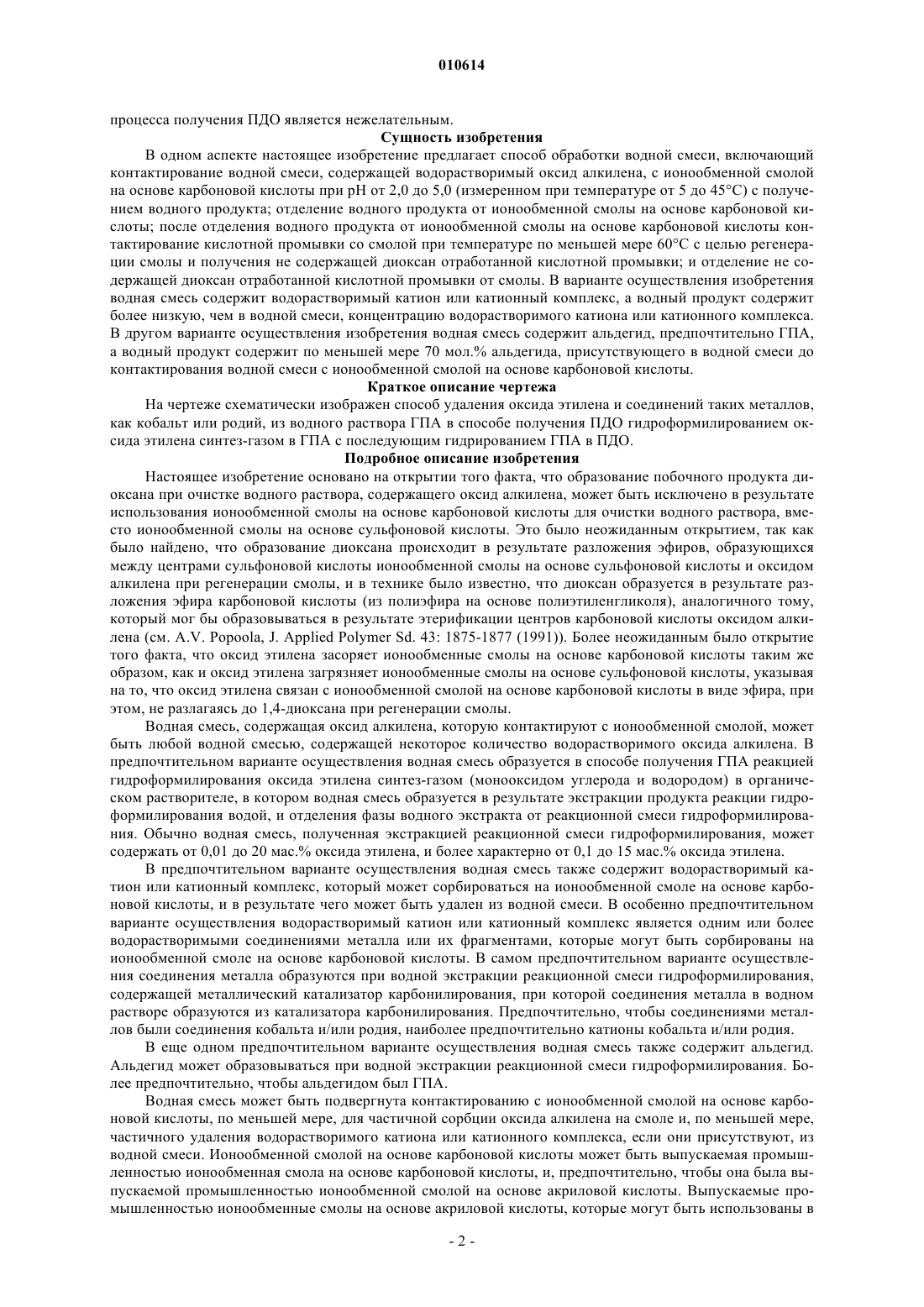 010614

процесса получения ПДО является нежелательным.

Сущность изобретения

В одном аспекте настоящее изобретение предлагает способ обработки водной смеси, включающий контактирование водной смеси, содержащей водорастворимый оксид алкилена, с ионообменной смолой на основе карбоновой кислоты при pH от 2,0 до 5,0 (измеренном при температуре от 5 до 45°C) с получением водного продукта; отделение водного продукта от ионообменной смолы на основе карбоновой кислоты; после отделения водного продукта от ионообменной смолы на основе карбоновой кислоты контактирование кислотной промывки со смолой при температуре по меньшей мере 60°C с целью регенерации смолы и получения не содержащей диоксан отработанной кислотной промывки; и отделение не содержащей диоксан отработанной кислотной промывки от смолы. В варианте осуществления изобретения водная смесь содержит водорастворимый катион или катионный комплекс, а водный продукт содержит более низкую, чем в водной смеси, концентрацию водорастворимого катиона или катионного комплекса. В другом варианте осуществления изобретения водная смесь содержит альдегид, предпочтительно ГПА, а водный продукт содержит по меньшей мере 70 мол.% альдегида, присутствующего в водной смеси до контактирования водной смеси с ионообменной смолой на основе карбоновой кислоты.

Краткое описание чертежа

На чертеже схематически изображен способ удаления оксида этилена и соединений таких металлов, как кобальт или родий, из водного раствора ГПА в способе получения ПДО гидроформилированием оксида этилена синтез-газом в ГПА с последующим гидрированием ГПА в ПДО.

Подробное описание изобретения

Настоящее изобретение основано на открытии того факта, что образование побочного продукта диоксана при очистке водного раствора, содержащего оксид алкилена, может быть исключено в результате использования ионообменной смолы на основе карбоновой кислоты для очистки водного раствора, вместо ионообменной смолы на основе сульфоновой кислоты. Это было неожиданным открытием, так как было найдено, что образование диоксана происходит в результате разложения эфиров, образующихся между центрами сульфоновой кислоты ионообменной смолы на основе сульфоновой кислоты и оксидом алкилена при регенерации смолы, и в технике было известно, что диоксан образуется в результате разложения эфира карбоновой кислоты (из полиэфира на основе полиэтиленгликоля), аналогичного тому, который мог бы образовываться в результате этерификации центров карбоновой кислоты оксидом алкилена (см. A.V. Popoola, J. Applied Polymer Sd. 43: 1875-1877 (1991)). Более неожиданным было открытие того факта, что оксид этилена засоряет ионообменные смолы на основе карбоновой кислоты таким же образом, как и оксид этилена загрязняет ионообменные смолы на основе сульфоновой кислоты, указывая на то, что оксид этилена связан с ионообменной смолой на основе карбоновой кислоты в виде эфира, при этом, не разлагаясь до 1,4-диоксана при регенерации смолы.

Водная смесь, содержащая оксид алкилена, которую контактируют с ионообменной смолой, может быть любой водной смесью, содержащей некоторое количество водорастворимого оксида алкилена. В предпочтительном варианте осуществления водная смесь образуется в способе получения ГПА реакцией гидроформилирования оксида этилена синтез-газом (монооксидом углерода и водородом) в органическом растворителе, в котором водная смесь образуется в результате экстракции продукта реакции гидроформилирования водой, и отделения фазы водного экстракта от реакционной смеси гидроформилирования. Обычно водная смесь, полученная экстракцией реакционной смеси гидроформилирования, может содержать от 0,01 до 20 мас.% оксида этилена, и более характерно от 0,1 до 15 мас.% оксида этилена.

В предпочтительном варианте осуществления водная смесь также содержит водорастворимый катион или катионный комплекс, который может сорбироваться на ионообменной смоле на основе карбоновой кислоты, и в результате чего может быть удален из водной смеси. В особенно предпочтительном варианте осуществления водорастворимый катион или катионный комплекс является одним или более водорастворимыми соединениями металла или их фрагментами, которые могут быть сорбированы на ионообменной смоле на основе карбоновой кислоты. В самом предпочтительном варианте осуществления соединения металла образуются при водной экстракции реакционной смеси гидроформилирования, содержащей металлический катализатор карбонилирования, при которой соединения металла в водном растворе образуются из катализатора карбонилирования. Предпочтительно, чтобы соединениями металлов были соединения кобальта и/или родия, наиболее предпочтительно катионы кобальта и/или родия.

В еще одном предпочтительном варианте осуществления водная смесь также содержит альдегид. Альдегид может образовываться при водной экстракции реакционной смеси гидроформилирования. Более предпочтительно, чтобы альдегидом был ГПА.

Водная смесь может быть подвергнута контактированию с ионообменной смолой на основе карбоновой кислоты, по меньшей мере, для частичной сорбции оксида алкилена на смоле и, по меньшей мере, частичного удаления водорастворимого катиона или катионного комплекса, если они присутствуют, из водной смеси. Ионообменной смолой на основе карбоновой кислоты может быть выпускаемая промышленностью ионообменная смола на основе карбоновой кислоты, и, предпочтительно, чтобы она была выпускаемой промышленностью ионообменной смолой на основе акриловой кислоты. Выпускаемые промышленностью ионообменные смолы на основе акриловой кислоты, которые могут быть использованы в

- 2 -